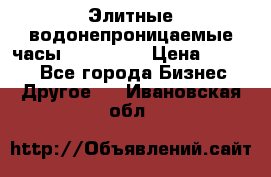 Элитные водонепроницаемые часы Цена Все города Бизнес Другое Ивановская обл

http://Объявлений.сайт